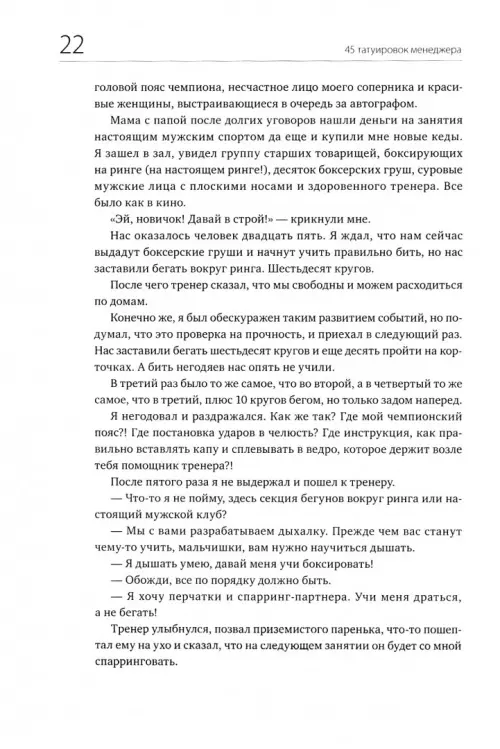 22

45 татуировок менеджера

головой пояс чемпиона, несчастное лицо моего соперника и красивые женщины, выстраивающиеся в очередь за автографом.

Мама с папой после долгих уговоров нашли деньги на занятия настоящим мужским спортом да еще и купили мне новые кеды. Я зашел в зал, увидел группу старших товарищей, боксирующих на ринге (на настоящем ринге!), десяток боксерских груш, суровые мужские лица с плоскими носами и здоровенного тренера. Все было как в кино.

«Эй, новичок! Давай в строй!» — крикнули мне.

Нас оказалось человек двадцать пять. Я ждал, что нам сейчас выдадут боксерские груши и начнут учить правильно бить, но нас заставили бегать вокруг ринга. Шестьдесят кругов.

После чего тренер сказал, что мы свободны и можем расходиться по домам.

Конечно же, я был обескуражен таким развитием событий, но подумал, что это проверка на прочность, и приехал в следующий раз. Нас заставили бегать шестьдесят кругов и еще десять пройти на корточках. А бить негодяев нас опять не учили.

В третий раз было то же самое, что во второй, а в четвертый то же самое, что в третий, плюс 10 кругов бегом, но только задом наперед.

Я негодовал и раздражался. Как же так? Где мой чемпионский пояс?! Где постановка ударов в челюсть? Где инструкция, как правильно вставлять капу и сплевывать в ведро, которое держит возле тебя помощник тренера?!

После пятого раза я не выдержал и пошел к тренеру.

— Что-то я не пойму, здесь секция бегунов вокруг ринга или настоящий мужской клуб?

— Мы с вами разрабатываем дыхалку. Прежде чем вас станут чему-то учить, мальчишки, вам нужно научиться дышать.

— Я дышать умею, давай меня учи боксировать!

— Обожди, все по порядку должно быть.

— Я хочу перчатки и спарринг-партнера. Учи меня драться, а не бегать!

Тренер улыбнулся, позвал приземистого паренька, что-то пошептал ему на ухо и сказал, что на следующем занятии он будет со мной спарринговать.